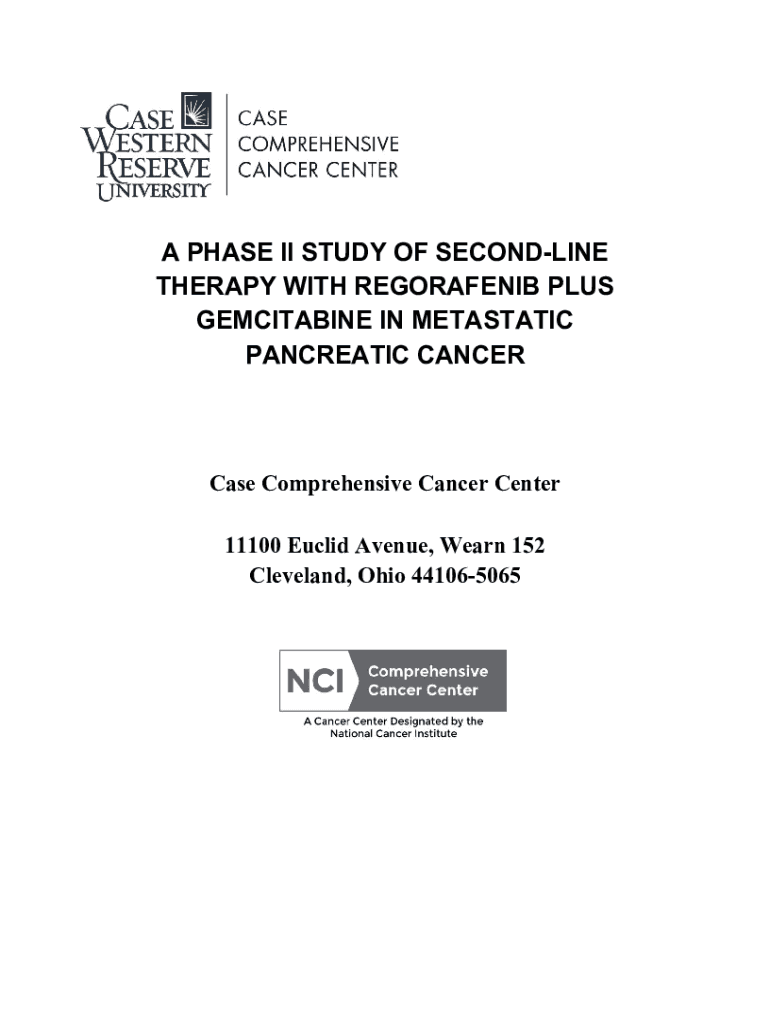 CASE WESTERN RESERVE UNIVERSITY

CASE COMPREHENSIVE CANCER CENTER

A PHASE II STUDY OF SECOND-LINE THERAPY WITH REGORAFENIB PLUS GEMCITABINE IN METASTATIC PANCREATIC CANCER

Case Comprehensive Cancer Center

11100 Euclid Avenue, Wearn 152
Cleveland, Ohio 44106-5065

NCI Comprehensive Cancer Center

A Cancer Center Designated by the National Cancer Institute